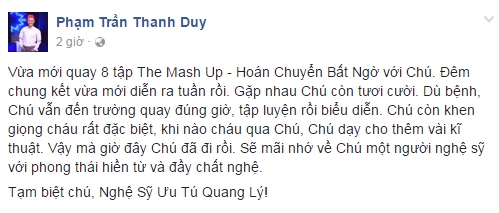 Phạm Trần Thanh Duy
2 giờ ·

Vừa mới quay 8 tập The Mash Up - Hoán Chuyển Bất Ngờ với Chú. Đêm chung kết vừa mới diễn ra tuần rồi. Gặp nhau Chú còn tươi cười. Dù bệnh, Chú vẫn đến trường quay đúng giờ, tập luyện rồi biểu diễn. Chú còn khen giọng cháu rất đặc biệt, khi nào cháu qua Chú, Chú dạy cho thêm vài kĩ thuật. Vậy mà giờ đây Chú đã đi rồi. Sẽ mãi nhớ về Chú một người nghệ sỹ với phong thái hiền từ và đầy chất nghệ.

Tạm biệt chú, Nghệ Sỹ Ưu Tú Quang Lý!